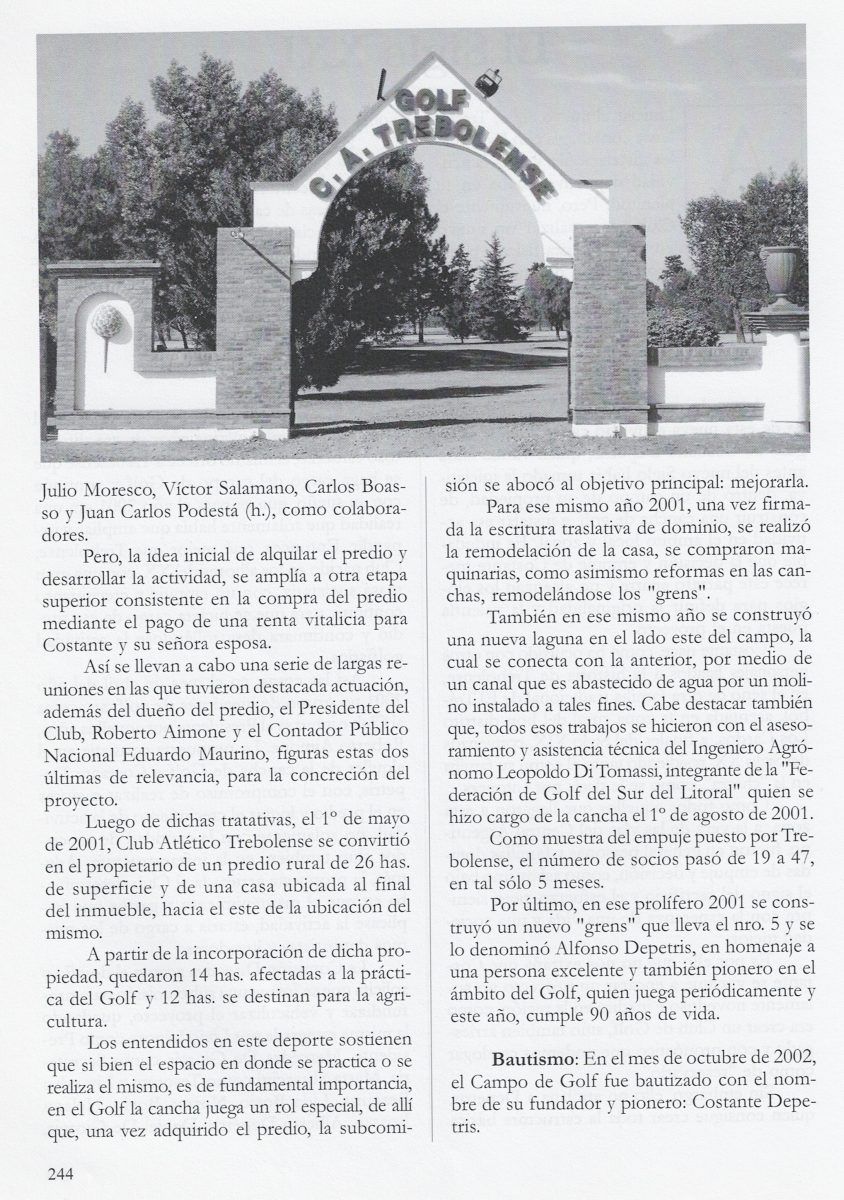 GOLF
C. A. TREBOLENSE

Julio Moresco, Víctor Salamano, Carlos Boasso y Juan Carlos Podestá (h.), como colaboradores.

Pero, la idea inicial de alquilar el predio y desarrollar la actividad, se amplía a otra etapa superior consistente en la compra del predio mediante el pago de una renta vitalicia para Costante y su señora esposa.

Así se llevan a cabo una serie de largas reuniones en las que tuvieron destacada actuación, además del dueño del predio, el Presidente del Club, Roberto Aimone y el Contador Público Nacional Eduardo Maurino, figuras estas dos últimas de relevancia, para la concreción del proyecto.

Luego de dichas tratativas, el 1º de mayo de 2001, Club Atlético Trebolense se convirtió en el propietario de un predio rural de 26 has. de superficie y de una casa ubicada al final del inmueble, hacia el este de la ubicación del mismo.

A partir de la incorporación de dicha propiedad, quedaron 14 has. afectadas a la práctica del Golf y 12 has. se destinan para la agricultura.

Los entendidos en este deporte sostienen que si bien el espacio en donde se practica o se realiza el mismo, es de fundamental importancia, en el Golf la cancha juega un rol especial, de allí que, una vez adquirido el predio, la subcomisión se abocó al objetivo principal: mejorarla.

Para ese mismo año 2001, una vez firmada la escritura traslativa de dominio, se realizó la remodelación de la casa, se compraron maquinarias, como asimismo reformas en las canchas, remodelándose los "grens".

También en ese mismo año se construyó una nueva laguna en el lado este del campo, la cual se conecta con la anterior, por medio de un canal que es abastecido de agua por un molino instalado a tales fines. Cabe destacar también que, todos esos trabajos se hicieron con el asesoramiento y asistencia técnica del Ingeniero Agrónomo Leopoldo Di Tomassi, integrante de la "Federación de Golf del Sur del Litoral" quien se hizo cargo de la cancha el 1º de agosto de 2001.

Como muestra del empuje puesto por Trebolense, el número de socios pasó de 19 a 47, en tal sólo 5 meses.

Por último, en ese prolífero 2001 se construyó un nuevo "grens" que lleva el nro. 5 y se lo denominó Alfonso Depetris, en homenaje a una persona excelente y también pionero en el ámbito del Golf, quien juega periódicamente y este año, cumple 90 años de vida.

Bautismo: En el mes de octubre de 2002, el Campo de Golf fue bautizado con el nombre de su fundador y pionero: Costante Depetris.

244